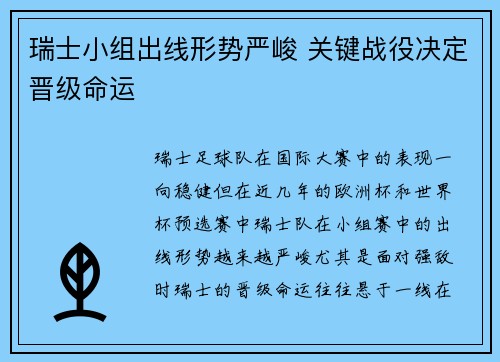 瑞士小组出线形势严峻 关键战役决定晋级命运

瑞士足球队在国际大赛中的表现一向稳健但在近几年的欧洲杯和世界杯预选赛中瑞士队在小组赛中的出线形势越来越严峻尤其是面对强敌时瑞士的晋级命运往往悬于一线在